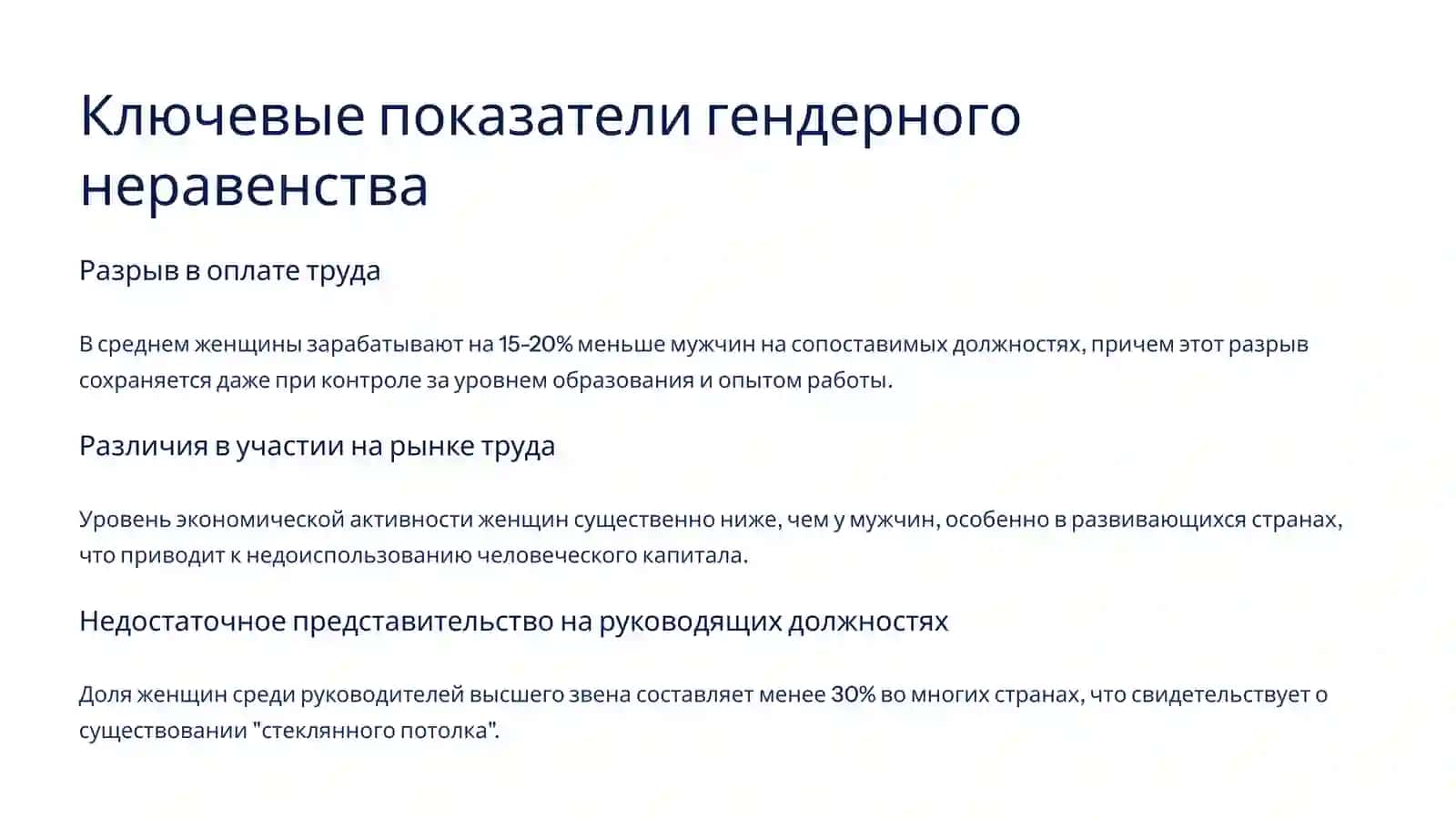 Ключевые показатели гендерного неравенства

Разрыв в оплате труда

В среднем женщины зарабатывают на 15-20% меньше мужчин на сопоставимых должностях, причем этот разрыв сохраняется даже при контроле за уровнем образования и опытом работы.

Различия в участии на рынке труда

Уровень экономической активности женщин существенно ниже, чем у мужчин, особенно в развивающихся странах, что приводит к недоиспользованию человеческого капитала.

Недостаточное представительство на руководящих должностях

Доля женщин среди руководителей высшего звена составляет менее 30% во многих странах, что свидетельствует о существовании "стеклянного потолка".